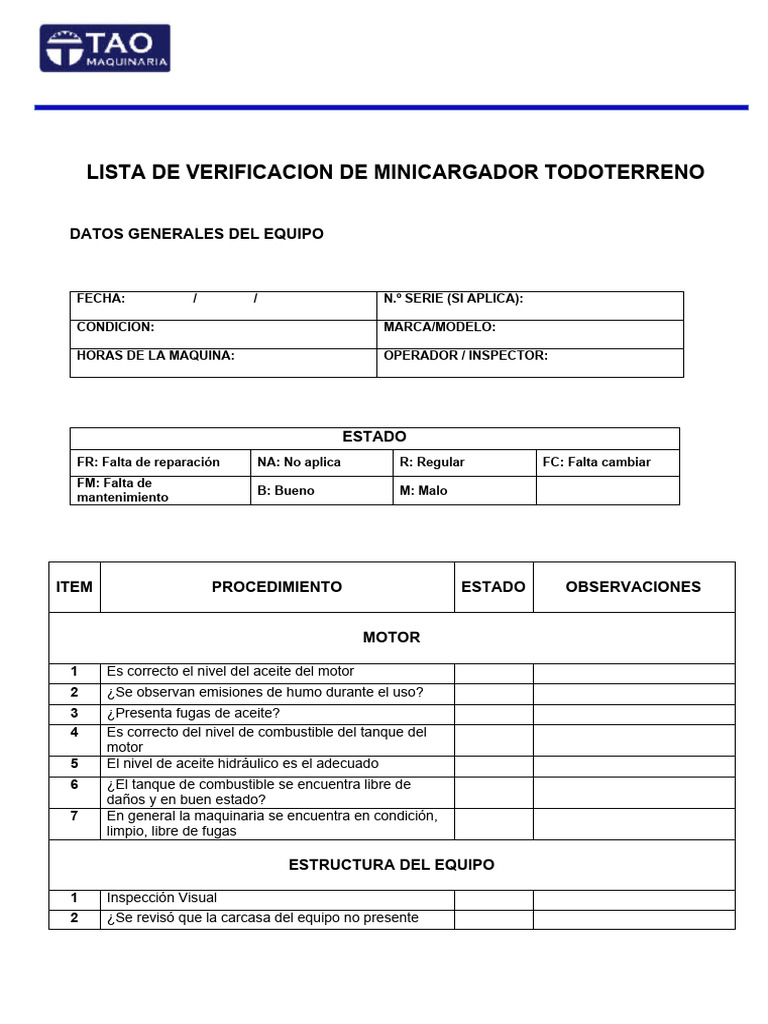 TAO MAQUINARIA

LISTA DE VERIFICACION DE MINICARGADOR TODOTERRENO

DATOS GENERALES DEL EQUIPO

| FECHA: / / | N.º SERIE (SI APLICA): |
|---|---|
| CONDICION: | MARCA/MODELO: |
| HORAS DE LA MAQUINA: | OPERADOR / INSPECTOR: |

| ESTADO | | | |
|---|---|---|---|
| FR: Falta de reparación | NA: No aplica | R: Regular | FC: Falta cambiar |
| FM: Falta de mantenimiento | B: Bueno | M: Malo | |

| ITEM | PROCEDIMIENTO | ESTADO | OBSERVACIONES |
|---|---|---|---|
| MOTOR | | | |
| 1 | Es correcto el nivel del aceite del motor | | |
| 2 | ¿Se observan emisiones de humo durante el uso? | | |
| 3 | ¿Presenta fugas de aceite? | | |
| 4 | Es correcto del nivel de combustible del tanque del motor | | |
| 5 | El nivel de aceite hidráulico es el adecuado | | |
| 6 | ¿El tanque de combustible se encuentra libre de daños y en buen estado? | | |
| 7 | En general la maquinaria se encuentra en condición, limpio, libre de fugas | | |
| ESTRUCTURA DEL EQUIPO | | | |
| 1 | Inspección Visual | | |
| 2 | ¿Se revisó que la carcasa del equipo no presente | | |